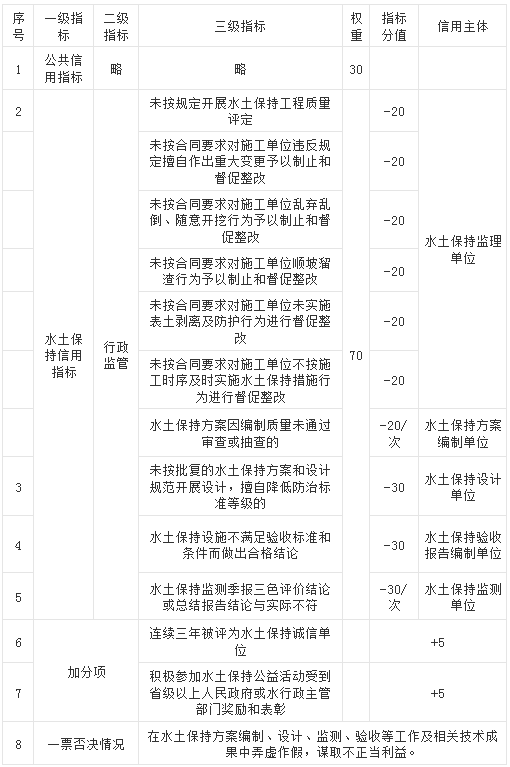 | 序号 | 一级指标 | 二级指标 | 三级指标 | 权重 | 指标分值 | 信用主体 |
|---|---|---|---|---|---|---|
| 1 | 公共信用指标 | 略 | 略 | 30 | | |
| 2 | 水土保持信用指标 | 行政监管 | 未按规定开展水土保持工程质量评定 | 70 | -20 | 水土保持监理单位 |
| | | | 未按合同要求对施工单位违反规定擅自作出重大变更予以制止和督促整改 | | -20 | |
| | | | 未按合同要求对施工单位乱弃乱倒、随意开挖行为予以制止和督促整改 | | -20 | |
| | | | 未按合同要求对施工单位顺坡溜渣行为予以制止和督促整改 | | -20 | |
| | | | 未按合同要求对施工单位未实施表土剥离及防护行为进行督促整改 | | -20 | |
| | | | 未按合同要求对施工单位不按施工时序及时实施水土保持措施行为进行督促整改 | | -20 | |
| | | | 水土保持方案因编制质量未通过审查或抽查的 | | -20/次 | 水土保持方案编制单位 |
| 3 | | | 未按批复的水土保持方案和设计规范开展设计，擅自降低防治标准等级的 | | -30 | 水土保持设计单位 |
| 4 | | | 水土保持设施不满足验收标准和条件而做出合格结论 | | -30 | 水土保持验收报告编制单位 |
| 5 | | | 水土保持监测季报三色评价结论或总结报告结论与实际不符 | | -30/次 | 水土保持监测单位 |
| 6 | 加分项 | | 连续三年被评为水土保持诚信单位 | | +5 | |
| 7 | | | 积极参加水土保持公益活动受到省级以上人民政府或水行政主管部门奖励和表彰 | | +5 | |
| 8 | 一票否决情况 | | 在水土保持方案编制、设计、监测、验收等工作及相关技术成果中弄虚作假，谋取不正当利益。 | | | |